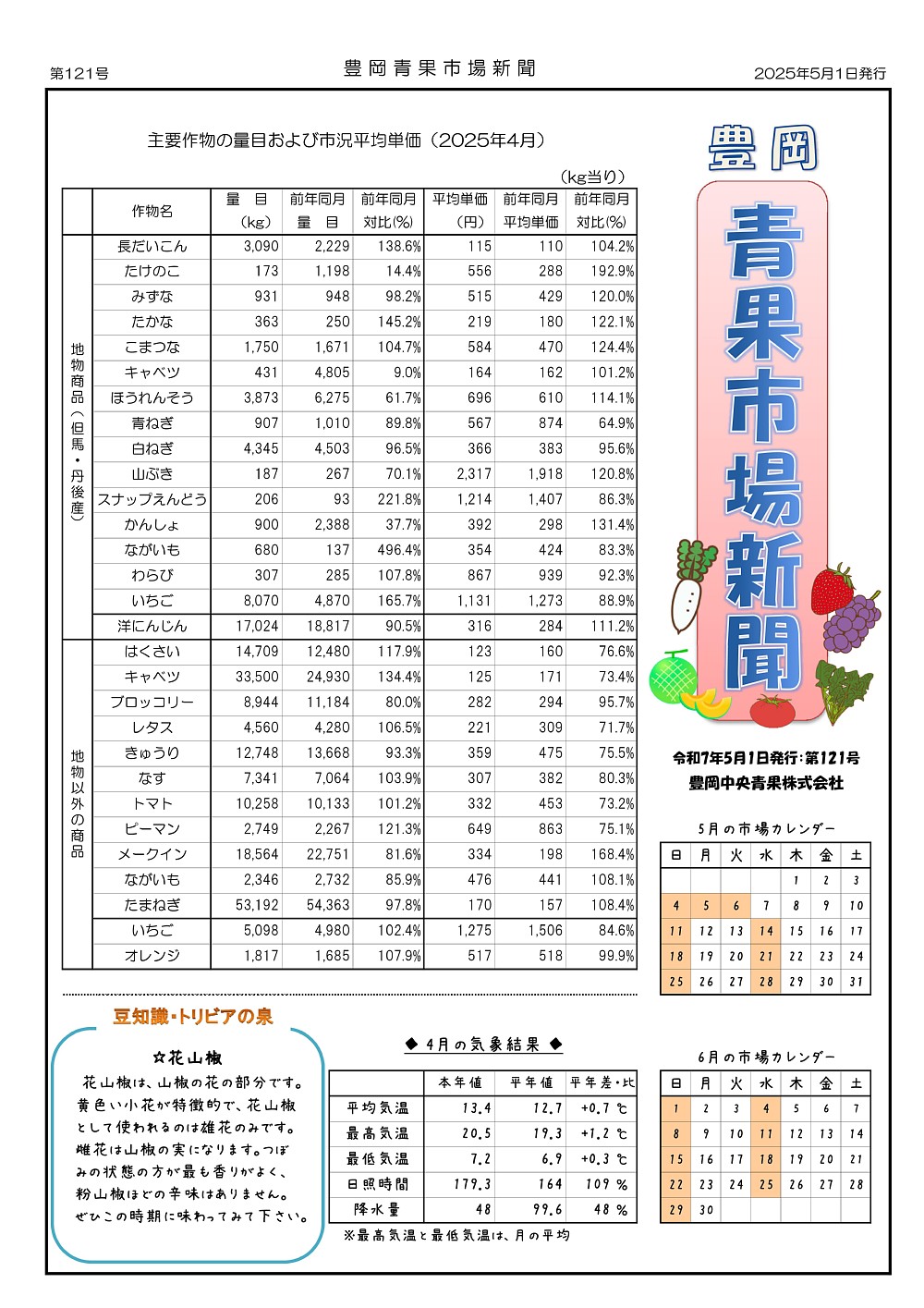 第121号　豊岡青果市場新聞　2025年5月1日発行

主要作物の量目および市況平均単価（2025年4月）

（kg当り）

| | 作物名 | 量　目（kg） | 前年同月 量　目 | 前年同月 対比(%) | 平均単価（円） | 前年同月 平均単価 | 前年同月 対比(%) |
|---|---|---|---|---|---|---|---|
| 地物商品（但馬・丹後産） | 長だいこん | 3,090 | 2,229 | 138.6% | 115 | 110 | 104.2% |
| | たけのこ | 173 | 1,198 | 14.4% | 556 | 288 | 192.9% |
| | みずな | 931 | 948 | 98.2% | 515 | 429 | 120.0% |
| | たかな | 363 | 250 | 145.2% | 219 | 180 | 122.1% |
| | こまつな | 1,750 | 1,671 | 104.7% | 584 | 470 | 124.4% |
| | キャベツ | 431 | 4,805 | 9.0% | 164 | 162 | 101.2% |
| | ほうれんそう | 3,873 | 6,275 | 61.7% | 696 | 610 | 114.1% |
| | 青ねぎ | 907 | 1,010 | 89.8% | 567 | 874 | 64.9% |
| | 白ねぎ | 4,345 | 4,503 | 96.5% | 366 | 383 | 95.6% |
| | 山ぶき | 187 | 267 | 70.1% | 2,317 | 1,918 | 120.8% |
| | スナップえんどう | 206 | 93 | 221.8% | 1,214 | 1,407 | 86.3% |
| | かんしょ | 900 | 2,388 | 37.7% | 392 | 298 | 131.4% |
| | ながいも | 680 | 137 | 496.4% | 354 | 424 | 83.3% |
| | わらび | 307 | 285 | 107.8% | 867 | 939 | 92.3% |
| | いちご | 8,070 | 4,870 | 165.7% | 1,131 | 1,273 | 88.9% |
| | 洋にんじん | 17,024 | 18,817 | 90.5% | 316 | 284 | 111.2% |
| 地物以外の商品 | はくさい | 14,709 | 12,480 | 117.9% | 123 | 160 | 76.6% |
| | キャベツ | 33,500 | 24,930 | 134.4% | 125 | 171 | 73.4% |
| | ブロッコリー | 8,944 | 11,184 | 80.0% | 282 | 294 | 95.7% |
| | レタス | 4,560 | 4,280 | 106.5% | 221 | 309 | 71.7% |
| | きゅうり | 12,748 | 13,668 | 93.3% | 359 | 475 | 75.5% |
| | なす | 7,341 | 7,064 | 103.9% | 307 | 382 | 80.3% |
| | トマト | 10,258 | 10,133 | 101.2% | 332 | 453 | 73.2% |
| | ピーマン | 2,749 | 2,267 | 121.3% | 649 | 863 | 75.1% |
| | メークイン | 18,564 | 22,751 | 81.6% | 334 | 198 | 168.4% |
| | ながいも | 2,346 | 2,732 | 85.9% | 476 | 441 | 108.1% |
| | たまねぎ | 53,192 | 54,363 | 97.8% | 170 | 157 | 108.4% |
| | いちご | 5,098 | 4,980 | 102.4% | 1,275 | 1,506 | 84.6% |
| | オレンジ | 1,817 | 1,685 | 107.9% | 517 | 518 | 99.9% |

豊岡
青果市場新聞

令和7年5月1日発行：第121号
豊岡中央青果株式会社

5月の市場カレンダー

| 日 | 月 | 火 | 水 | 木 | 金 | 土 |
|---|---|---|---|---|---|---|
| | | | | 1 | 2 | 3 |
| 4 | 5 | 6 | 7 | 8 | 9 | 10 |
| 11 | 12 | 13 | 14 | 15 | 16 | 17 |
| 18 | 19 | 20 | 21 | 22 | 23 | 24 |
| 25 | 26 | 27 | 28 | 29 | 30 | 31 |

豆知識・トリビアの泉

☆花山椒
花山椒は、山椒の花の部分です。黄色い小花が特徴的で、花山椒として使われるのは雄花のみです。雌花は山椒の実になります。つぼみの状態の方が最も香りがよく、粉山椒ほどの辛味はありません。ぜひこの時期に味わってみて下さい。

◆ 4月の気象結果 ◆

| | 本年値 | 平年値 | 平年差・比 |
|---|---|---|---|
| 平均気温 | 13.4 | 12.7 | +0.7 ℃ |
| 最高気温 | 20.5 | 19.3 | +1.2 ℃ |
| 最低気温 | 7.2 | 6.9 | +0.3 ℃ |
| 日照時間 | 179.3 | 164 | 109 % |
| 降水量 | 48 | 99.6 | 48 % |

※最高気温と最低気温は、月の平均

6月の市場カレンダー

| 日 | 月 | 火 | 水 | 木 | 金 | 土 |
|---|---|---|---|---|---|---|
| 1 | 2 | 3 | 4 | 5 | 6 | 7 |
| 8 | 9 | 10 | 11 | 12 | 13 | 14 |
| 15 | 16 | 17 | 18 | 19 | 20 | 21 |
| 22 | 23 | 24 | 25 | 26 | 27 | 28 |
| 29 | 30 | | | | | |